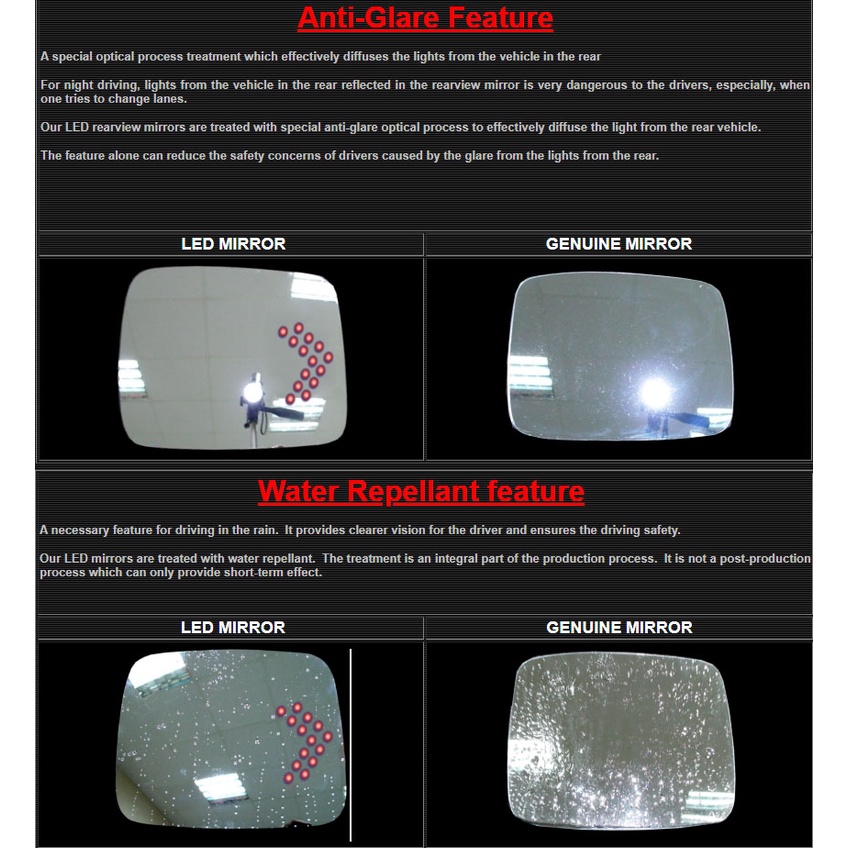 Anti-Glare Feature

A special optical process treatment which effectively diffuses the lights from the vehicle in the rear

For night driving, lights from the vehicle in the rear reflected in the rearview mirror is very dangerous to the drivers, especially, when one tries to change lanes.

Our LED rearview mirrors are treated with special anti-glare optical process to effectively diffuse the light from the rear vehicle.

The feature alone can reduce the safety concerns of drivers caused by the glare from the lights from the rear.

LED MIRROR

GENUINE MIRROR

Water Repellant feature

A necessary feature for driving in the rain. It provides clearer vision for the driver and ensures the driving safety.

Our LED mirrors are treated with water repellant. The treatment is an integral part of the production process. It is not a post-production process which can only provide short-term effect.

LED MIRROR

GENUINE MIRROR